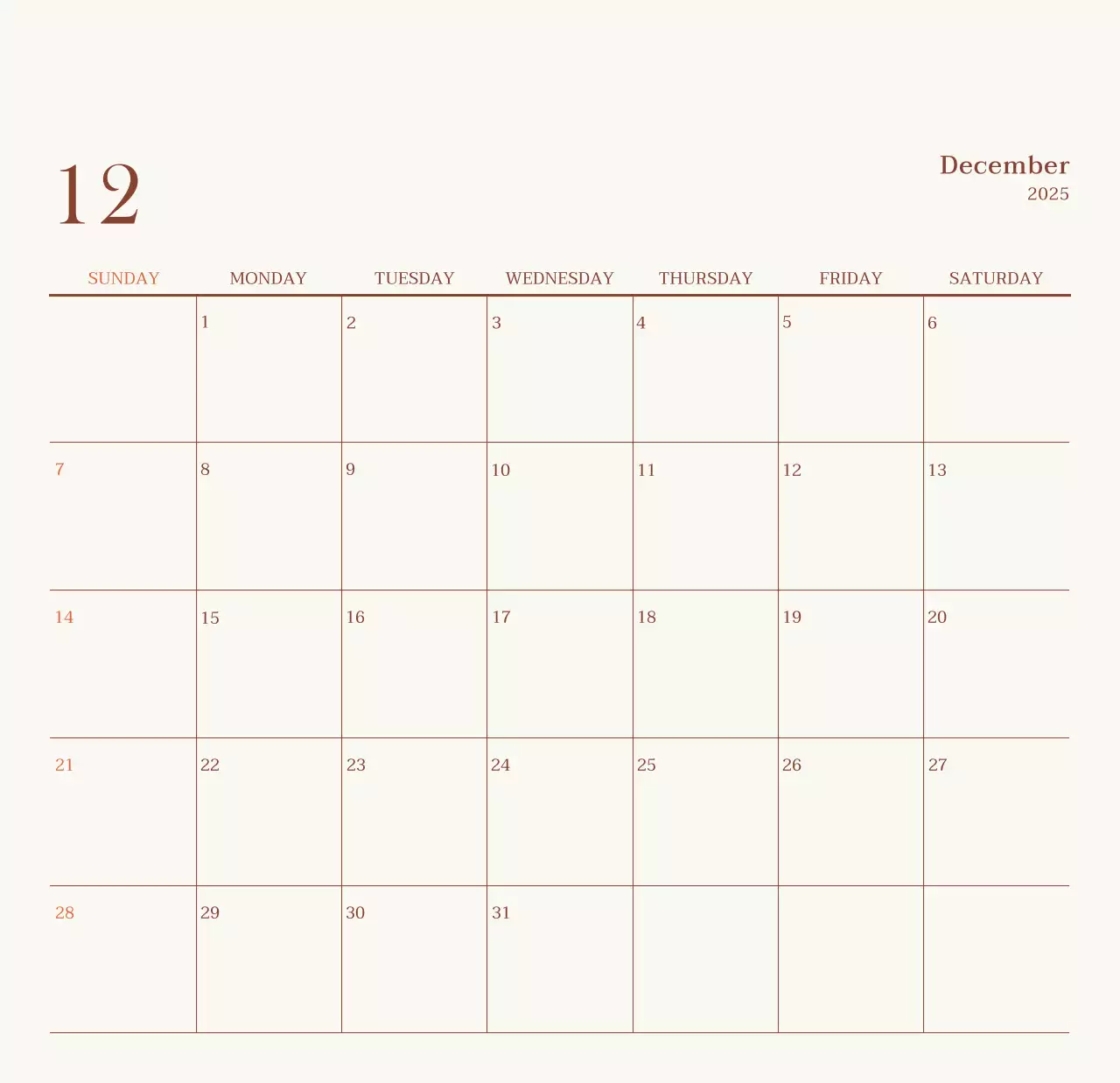 12

December
2025

| SUNDAY | MONDAY | TUESDAY | WEDNESDAY | THURSDAY | FRIDAY | SATURDAY |
|---|---|---|---|---|---|---|
| | 1 | 2 | 3 | 4 | 5 | 6 |
| 7 | 8 | 9 | 10 | 11 | 12 | 13 |
| 14 | 15 | 16 | 17 | 18 | 19 | 20 |
| 21 | 22 | 23 | 24 | 25 | 26 | 27 |
| 28 | 29 | 30 | 31 | | | |